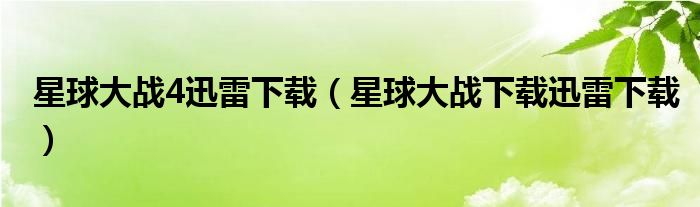 星球大战4迅雷下载（星球大战下载迅雷下载）